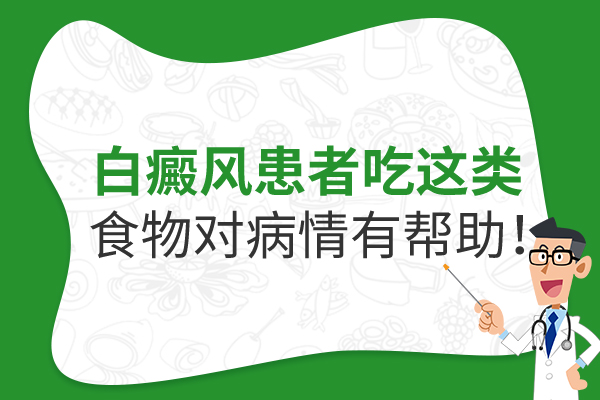 白癜风患者吃这类
食物对病情有帮助！